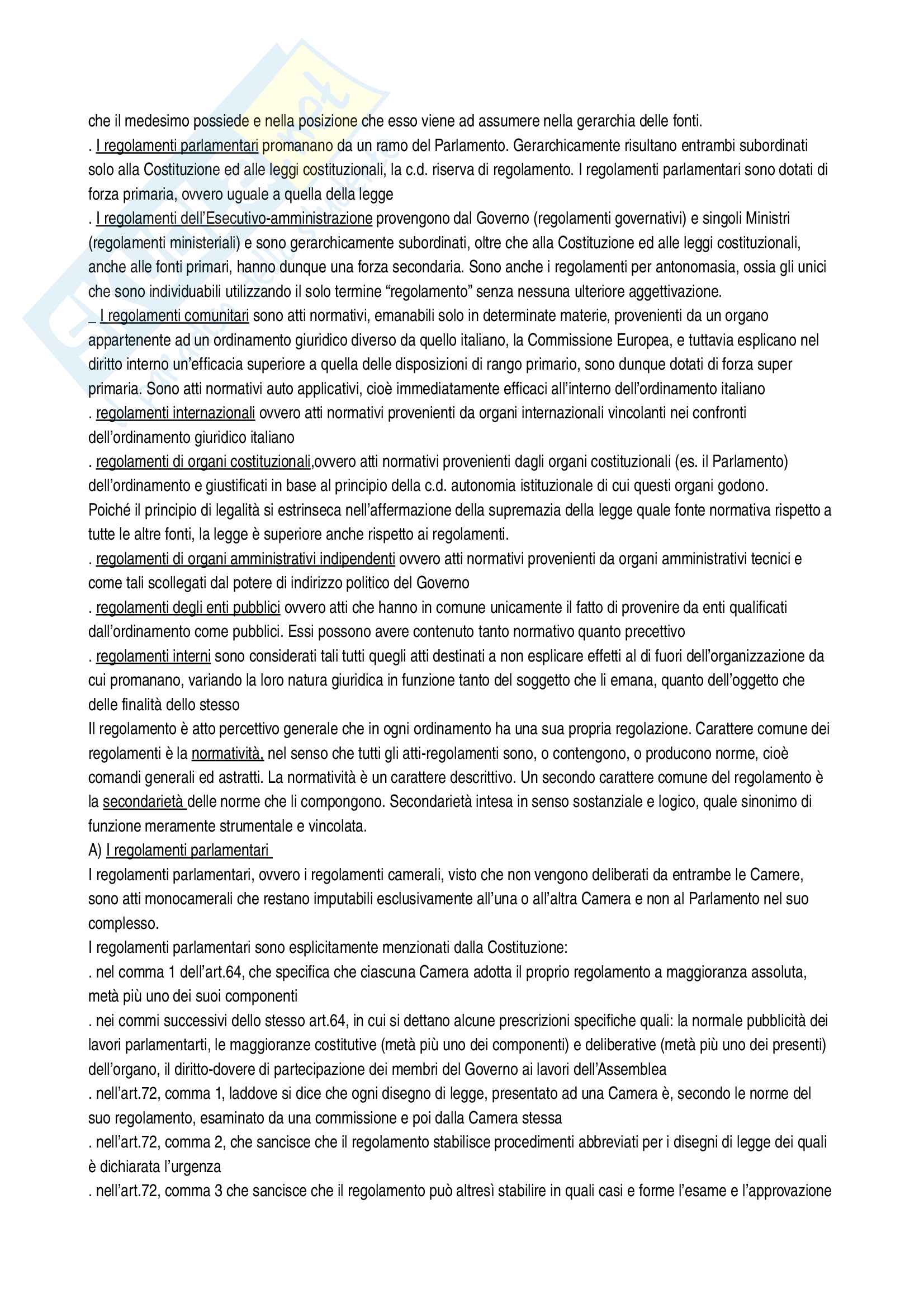 che il medesimo possiede e nella posizione che esso viene ad assumere nella gerarchia delle fonti.
. I regolamenti parlamentari promanano da un ramo del Parlamento. Gerarchicamente risultano entrambi subordinati solo alla Costituzione ed alle leggi costituzionali, la c.d. riserva di regolamento. I regolamenti parlamentari sono dotati di forza primaria, ovvero uguale a quella della legge
. I regolamenti dell'Esecutivo-amministrazione provengono dal Governo (regolamenti governativi) e singoli Ministri (regolamenti ministeriali) e sono gerarchicamente subordinati, oltre che alla Costituzione ed alle leggi costituzionali, anche alle fonti primari, hanno dunque una forza secondaria. Sono anche i regolamenti per antonomasia, ossia gli unici che sono individuabili utilizzando il solo termine "regolamento" senza nessuna ulteriore aggettivazione.
_ I regolamenti comunitari sono atti normativi, emanabili solo in determinate materie, provenienti da un organo appartenente ad un ordinamento giuridico diverso da quello italiano, la Commissione Europea, e tuttavia esplicano nel diritto interno un'efficacia superiore a quella delle disposizioni di rango primario, sono dunque dotati di forza super primaria. Sono atti normativi auto applicativi, cioè immediatamente efficaci all'interno dell'ordinamento italiano
. regolamenti internazionali ovvero atti normativi provenienti da organi internazionali vincolanti nei confronti dell'ordinamento giuridico italiano
. regolamenti di organi costituzionali,ovvero atti normativi provenienti dagli organi costituzionali (es. il Parlamento) dell'ordinamento e giustificati in base al principio della c.d. autonomia istituzionale di cui questi organi godono.
Poiché il principio di legalità si estrinseca nell'affermazione della supremazia della legge quale fonte normativa rispetto a tutte le altre fonti, la legge è superiore anche rispetto ai regolamenti.
. regolamenti di organi amministrativi indipendenti ovvero atti normativi provenienti da organi amministrativi tecnici e come tali scollegati dal potere di indirizzo politico del Governo
. regolamenti degli enti pubblici ovvero atti che hanno in comune unicamente il fatto di provenire da enti qualificati dall'ordinamento come pubblici. Essi possono avere contenuto tanto normativo quanto precettivo
. regolamenti interni sono considerati tali tutti quegli atti destinati a non esplicare effetti al di fuori dell'organizzazione da cui promanano, variando la loro natura giuridica in funzione tanto del soggetto che li emana, quanto dell'oggetto che delle finalità dello stesso
Il regolamento è atto percettivo generale che in ogni ordinamento ha una sua propria regolazione. Carattere comune dei regolamenti è la normatività, nel senso che tutti gli atti-regolamenti sono, o contengono, o producono norme, cioè comandi generali ed astratti. La normatività è un carattere descrittivo. Un secondo carattere comune del regolamento è la secondarietà delle norme che li compongono. Secondarietà intesa in senso sostanziale e logico, quale sinonimo di funzione meramente strumentale e vincolata.
A) I regolamenti parlamentari
I regolamenti parlamentari, ovvero i regolamenti camerali, visto che non vengono deliberati da entrambe le Camere, sono atti monocamerali che restano imputabili esclusivamente all'una o all'altra Camera e non al Parlamento nel suo complesso.
I regolamenti parlamentari sono esplicitamente menzionati dalla Costituzione:
. nel comma 1 dell'art.64, che specifica che ciascuna Camera adotta il proprio regolamento a maggioranza assoluta, metà più uno dei suoi componenti
. nei commi successivi dello stesso art.64, in cui si dettano alcune prescrizioni specifiche quali: la normale pubblicità dei lavori parlamentarti, le maggioranze costitutive (metà più uno dei componenti) e deliberative (metà più uno dei presenti) dell'organo, il diritto-dovere di partecipazione dei membri del Governo ai lavori dell'Assemblea
. nell'art.72, comma 1, laddove si dice che ogni disegno di legge, presentato ad una Camera è, secondo le norme del suo regolamento, esaminato da una commissione e poi dalla Camera stessa
. nell'art.72, comma 2, che sancisce che il regolamento stabilisce procedimenti abbreviati per i disegni di legge dei quali è dichiarata l'urgenza
. nell'art.72, comma 3 che sancisce che il regolamento può altresì stabilire in quali casi e forme l'esame e l'approvazione